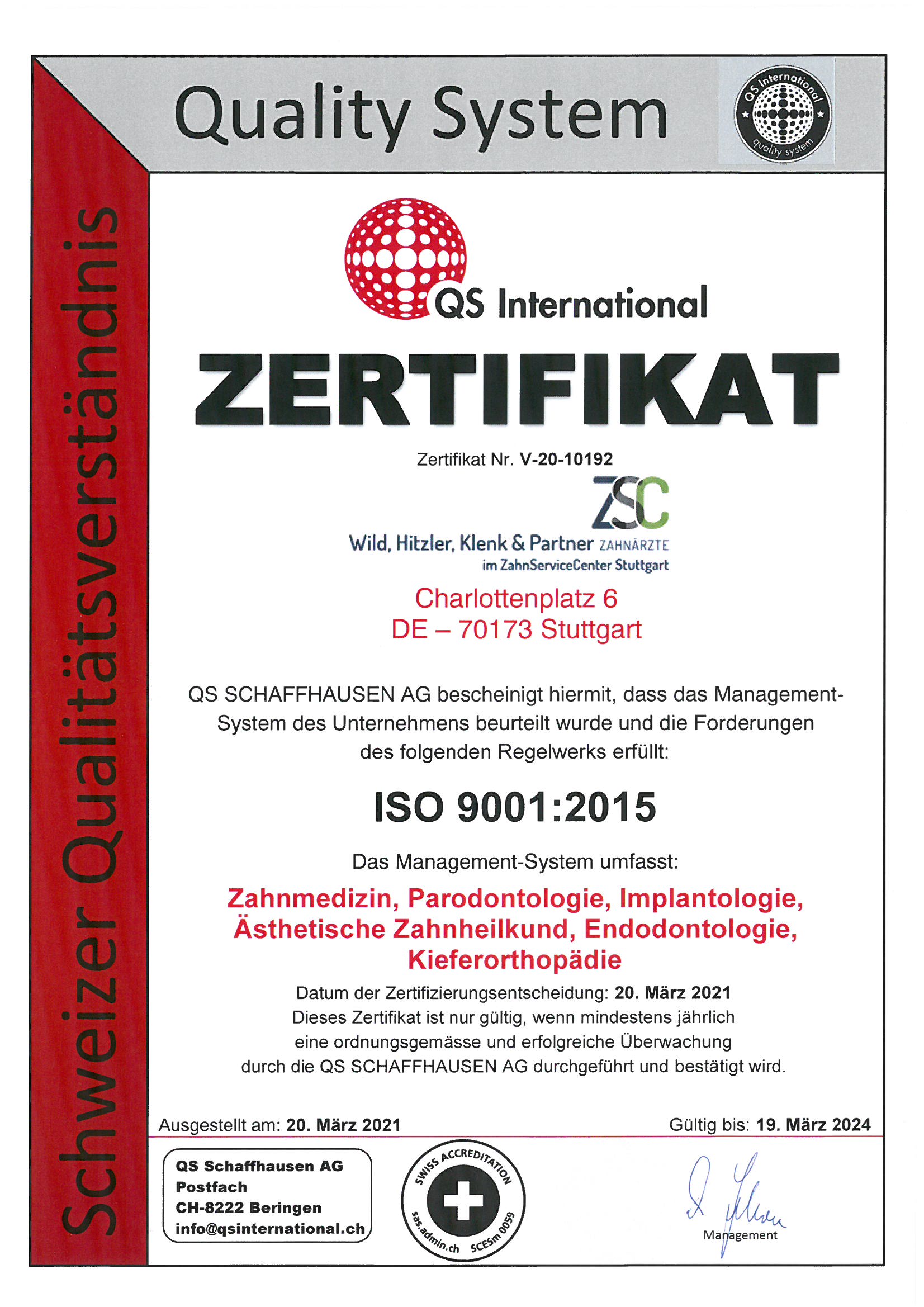 Quality System

QS International
quality system

Schweizer Qualitätsverständnis

QS International

ZERTIFIKAT

Zertifikat Nr. V-20-10192

ZSC
Wild, Hitzler, Klenk & Partner ZAHNÄRZTE
im ZahnServiceCenter Stuttgart

Charlottenplatz 6
DE – 70173 Stuttgart

QS SCHAFFHAUSEN AG bescheinigt hiermit, dass das Management-System des Unternehmens beurteilt wurde und die Forderungen des folgenden Regelwerks erfüllt:

ISO 9001:2015

Das Management-System umfasst:

Zahnmedizin, Parodontologie, Implantologie, Ästhetische Zahnheilkund, Endodontologie, Kieferorthopädie

Datum der Zertifizierungsentscheidung: 20. März 2021
Dieses Zertifikat ist nur gültig, wenn mindestens jährlich eine ordnungsgemässe und erfolgreiche Überwachung durch die QS SCHAFFHAUSEN AG durchgeführt und bestätigt wird.

Ausgestellt am: 20. März 2021

Gültig bis: 19. März 2024

QS Schaffhausen AG
Postfach
CH-8222 Beringen
info@qsinternational.ch

SWISS ACCREDITATION
sas.admin.ch SCESm 0059

Management